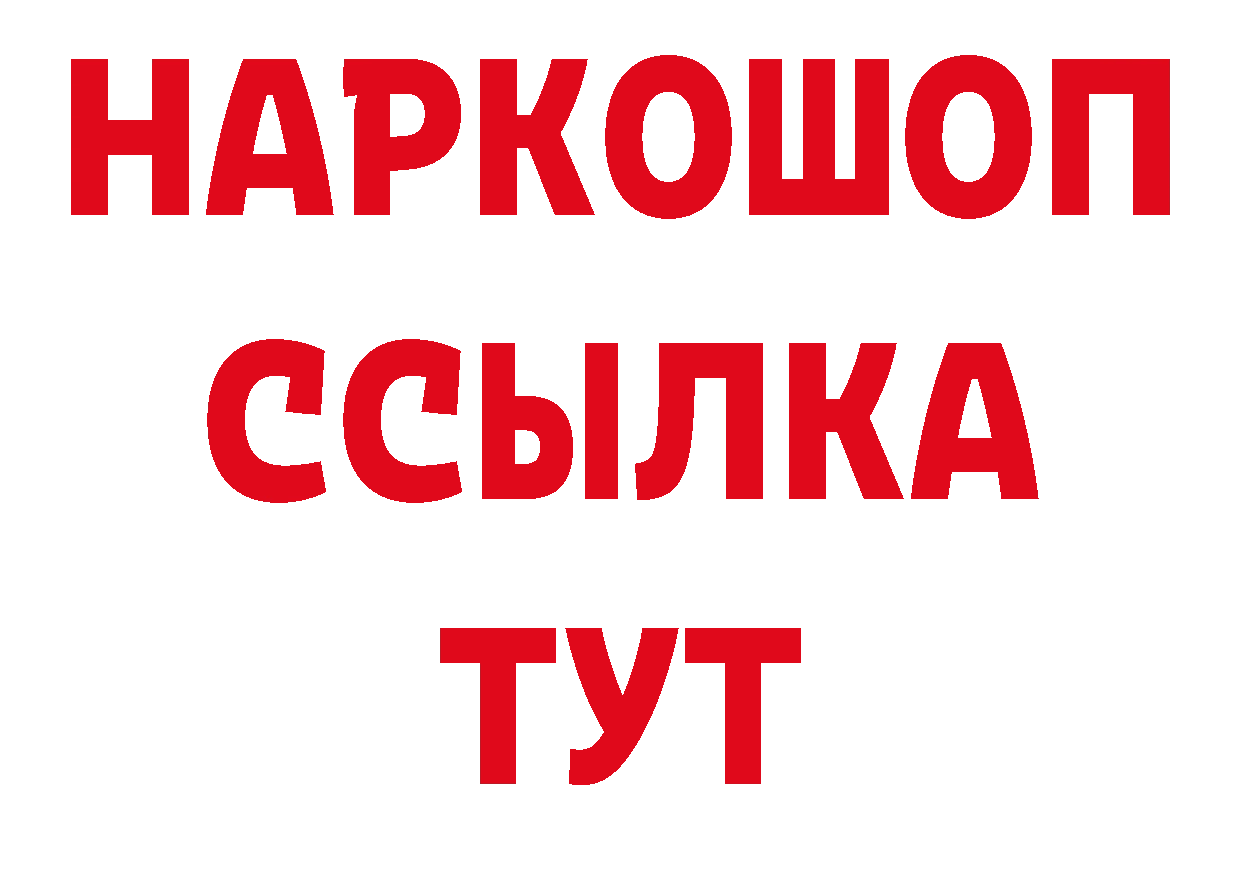 НАРКОШОП
ССЫЛКА
ТУТ